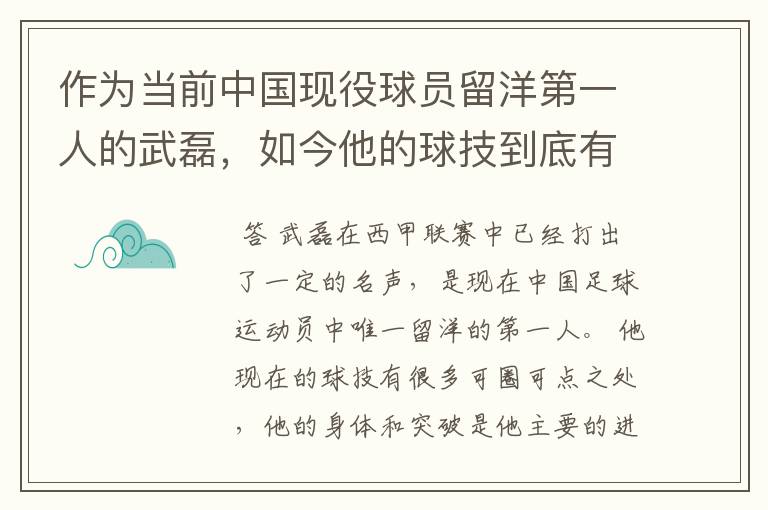 作为当前中国现役球员留洋第一人的武磊，如今他的球技到底有

答 武磊在西甲联赛中已经打出了一定的名声，是现在中国足球运动员中唯一留洋的第一人。他现在的球技有很多可圈可点之处，他的身体和突破是他主要的进